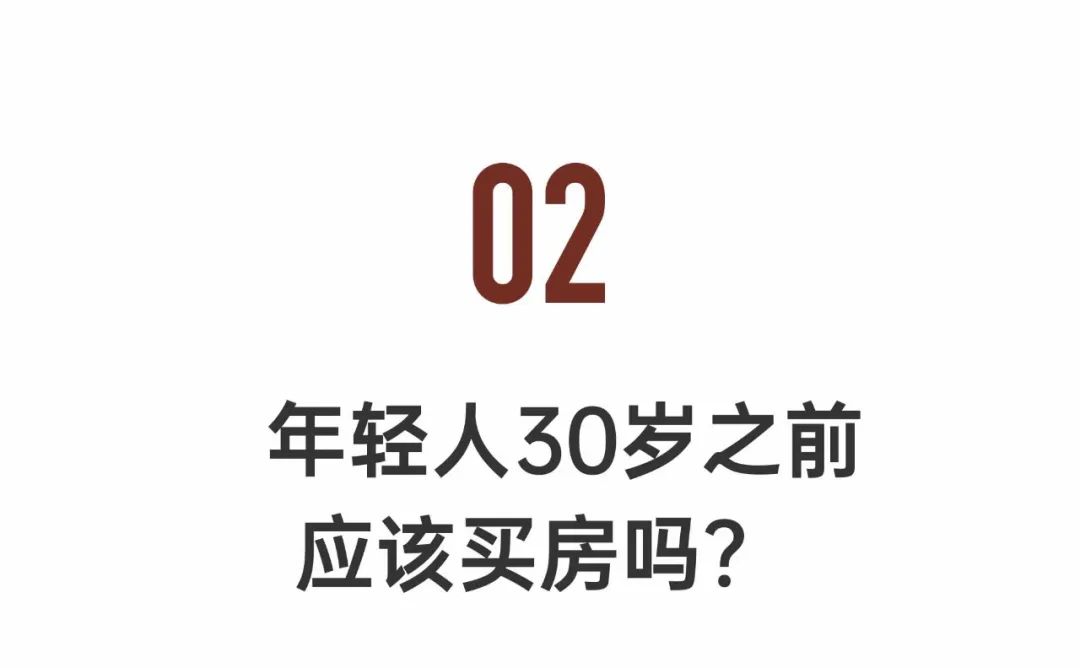 02

年轻人30岁之前
应该买房吗？